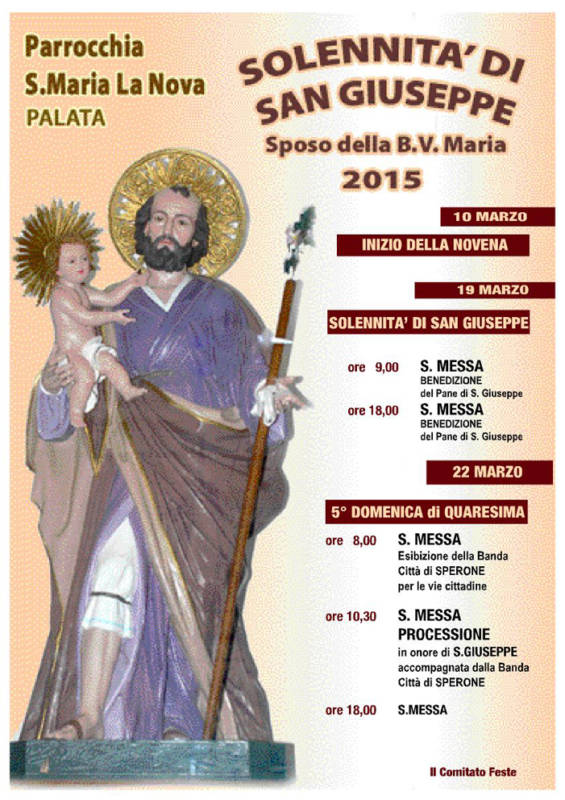 Parrocchia
S.Maria La Nova
PALATA

SOLENNITA' DI SAN GIUSEPPE
Sposo della B.V. Maria
2015

10 MARZO
INIZIO DELLA NOVENA

19 MARZO
SOLENNITA' DI SAN GIUSEPPE

ore 9,00 S. MESSA
BENEDIZIONE del Pane di S. Giuseppe

ore 18,00 S. MESSA
BENEDIZIONE del Pane di S. Giuseppe

22 MARZO
5° DOMENICA di QUARESIMA

ore 8,00 S. MESSA
Esibizione della Banda Città di SPERONE per le vie cittadine

ore 10,30 S. MESSA
PROCESSIONE
in onore di S.GIUSEPPE accompagnata dalla Banda Città di SPERONE

ore 18,00 S.MESSA

Il Comitato Feste